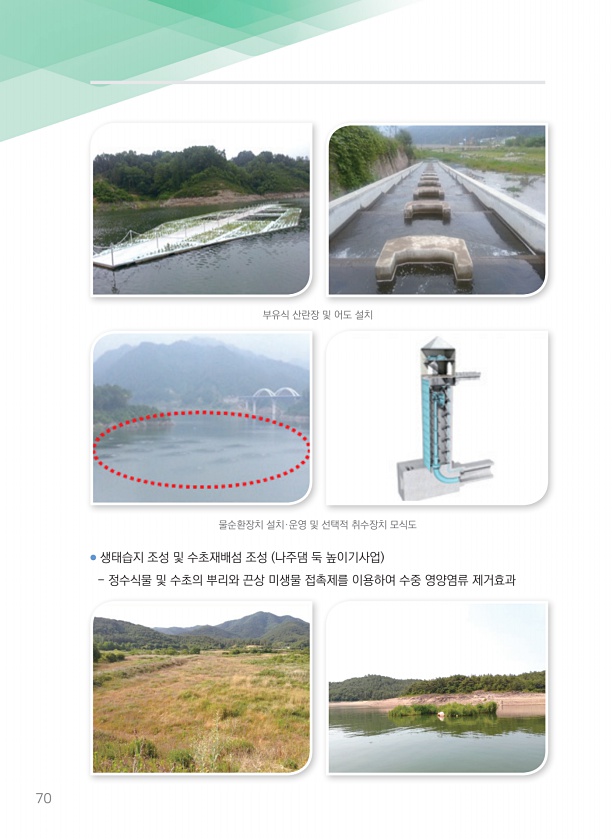 부유식 산란장 및 어도 설치

물순환장치 설치·운영 및 선택적 취수장치 모식도

• 생태습지 조성 및 수초재배섬 조성 (나주댐 둑 높이기사업)

- 정수식물 및 수초의 뿌리와 끈상 미생물 접촉제를 이용하여 수중 영양염류 제거효과

70